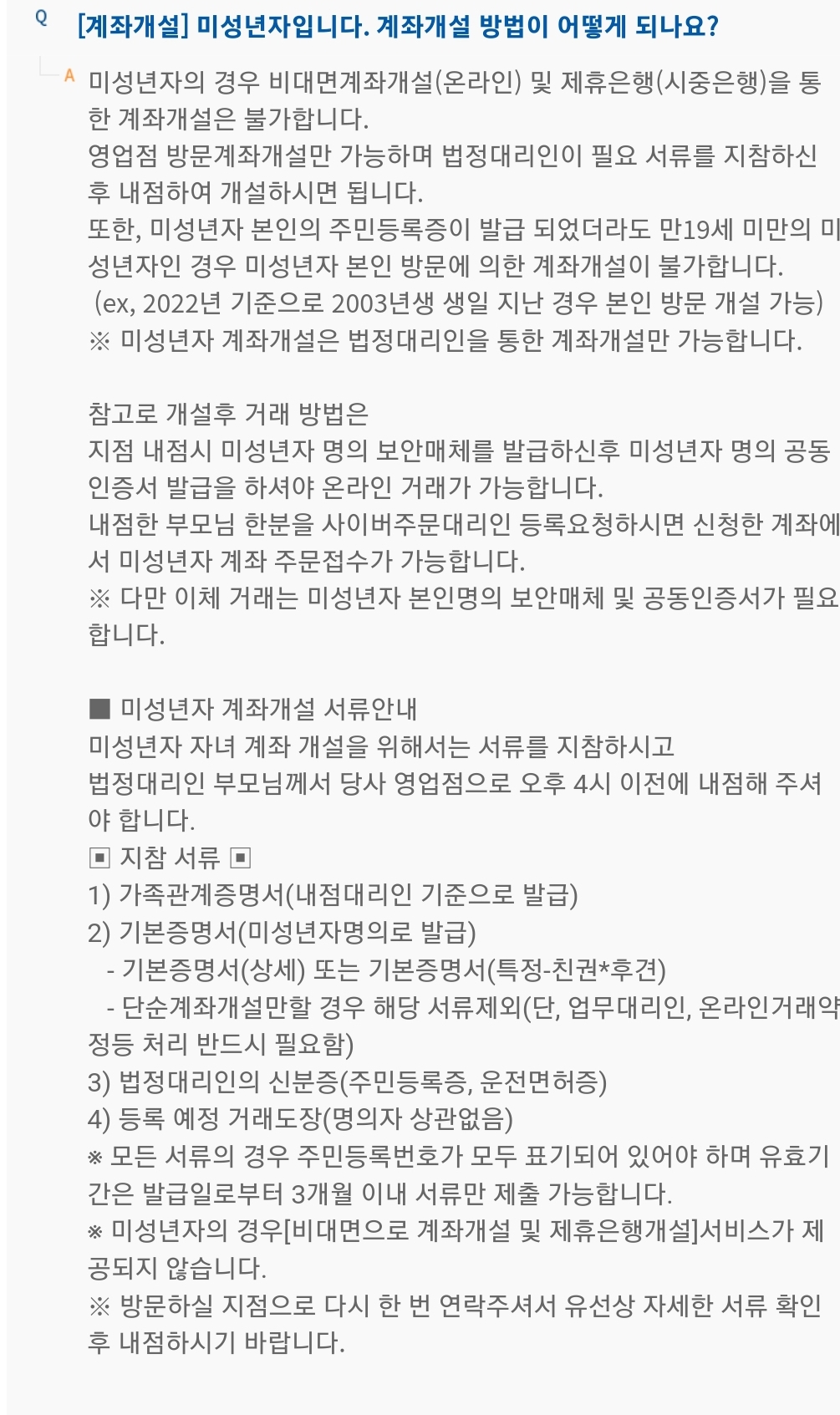 Q [계좌개설] 미성년자입니다. 계좌개설 방법이 어떻게 되나요?

A 미성년자의 경우 비대면계좌개설(온라인) 및 제휴은행(시중은행)을 통한 계좌개설은 불가합니다.
영업점 방문계좌개설만 가능하며 법정대리인이 필요 서류를 지참하신 후 내점하여 개설하시면 됩니다.
또한, 미성년자 본인의 주민등록증이 발급 되었더라도 만19세 미만의 미성년자인 경우 미성년자 본인 방문에 의한 계좌개설이 불가합니다.
(ex, 2022년 기준으로 2003년생 생일 지난 경우 본인 방문 개설 가능)
※ 미성년자 계좌개설은 법정대리인을 통한 계좌개설만 가능합니다.

참고로 개설후 거래 방법은
지점 내점시 미성년자 명의 보안매체를 발급하신후 미성년자 명의 공동인증서 발급을 하셔야 온라인 거래가 가능합니다.
내점한 부모님 한분을 사이버주문대리인 등록요청하시면 신청한 계좌에서 미성년자 계좌 주문접수가 가능합니다.
※ 다만 이체 거래는 미성년자 본인명의 보안매체 및 공동인증서가 필요합니다.

■ 미성년자 계좌개설 서류안내
미성년자 자녀 계좌 개설을 위해서는 서류를 지참하시고
법정대리인 부모님께서 당사 영업점으로 오후 4시 이전에 내점해 주셔야 합니다.
▣ 지참 서류 ▣
1) 가족관계증명서(내점대리인 기준으로 발급)
2) 기본증명서(미성년자명의로 발급)
- 기본증명서(상세) 또는 기본증명서(특정-친권*후견)
- 단순계좌개설만할 경우 해당 서류제외(단, 업무대리인, 온라인거래약정등 처리 반드시 필요함)
3) 법정대리인의 신분증(주민등록증, 운전면허증)
4) 등록 예정 거래도장(명의자 상관없음)
※ 모든 서류의 경우 주민등록번호가 모두 표기되어 있어야 하며 유효기간은 발급일로부터 3개월 이내 서류만 제출 가능합니다.
※ 미성년자의 경우[비대면으로 계좌개설 및 제휴은행개설]서비스가 제공되지 않습니다.
※ 방문하실 지점으로 다시 한 번 연락주셔서 유선상 자세한 서류 확인 후 내점하시기 바랍니다.